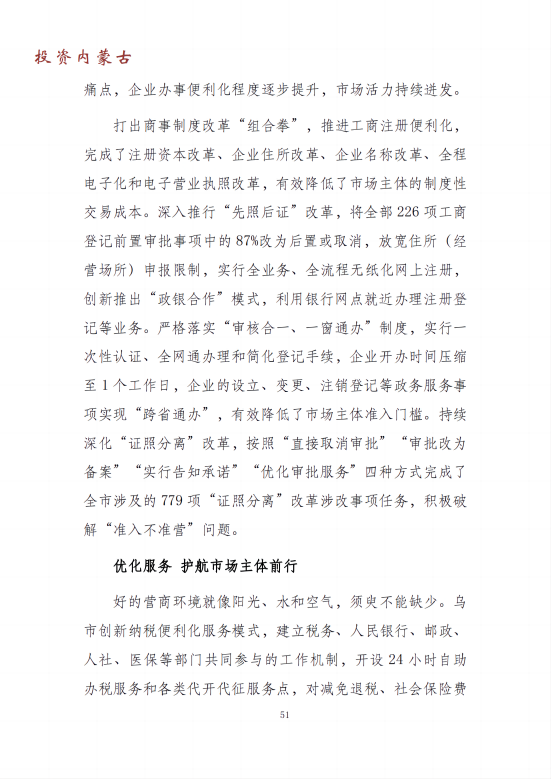 投资内蒙古

痛点，企业办事便利化程度逐步提升，市场活力持续迸发。

打出商事制度改革“组合拳”，推进工商注册便利化，完成了注册资本改革、企业住所改革、企业名称改革、全程电子化和电子营业执照改革，有效降低了市场主体的制度性交易成本。深入推行“先照后证”改革，将全部226项工商登记前置审批事项中的87%改为后置或取消，放宽住所（经营场所）申报限制，实行全业务、全流程无纸化网上注册，创新推出“政银合作”模式，利用银行网点就近办理注册登记等业务。严格落实“审核合一、一窗通办”制度，实行一次性认证、全网通办理和简化登记手续，企业开办时间压缩至1个工作日，企业的设立、变更、注销登记等政务服务事项实现“跨省通办”，有效降低了市场主体准入门槛。持续深化“证照分离”改革，按照“直接取消审批”“审批改为备案”“实行告知承诺”“优化审批服务”四种方式完成了全市涉及的779项“证照分离”改革涉改事项任务，积极破解“准入不准营”问题。

优化服务 护航市场主体前行

好的营商环境就像阳光、水和空气，须臾不能缺少。乌市创新纳税便利化服务模式，建立税务、人民银行、邮政、人社、医保等部门共同参与的工作机制，开设24小时自助办税服务和各类代开代征服务点，对减免退税、社会保险费

51